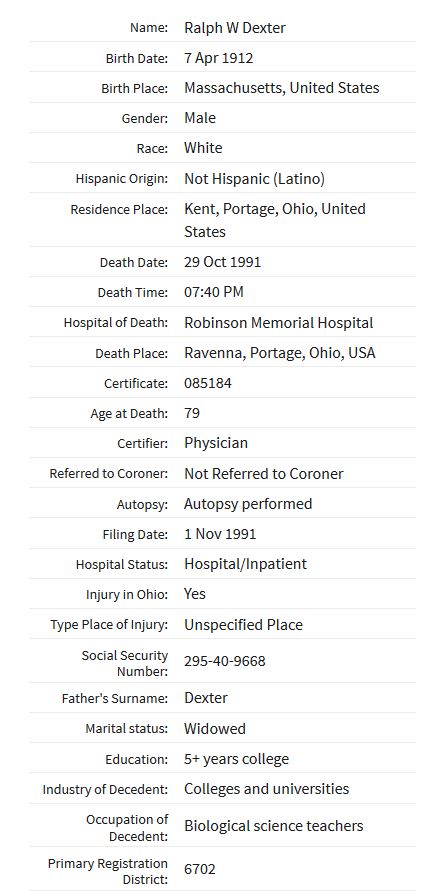 | | |
|---|---|
| Name: | Ralph W Dexter |
| Birth Date: | 7 Apr 1912 |
| Birth Place: | Massachusetts, United States |
| Gender: | Male |
| Race: | White |
| Hispanic Origin: | Not Hispanic (Latino) |
| Residence Place: | Kent, Portage, Ohio, United States |
| Death Date: | 29 Oct 1991 |
| Death Time: | 07:40 PM |
| Hospital of Death: | Robinson Memorial Hospital |
| Death Place: | Ravenna, Portage, Ohio, USA |
| Certificate: | 085184 |
| Age at Death: | 79 |
| Certifier: | Physician |
| Referred to Coroner: | Not Referred to Coroner |
| Autopsy: | Autopsy performed |
| Filing Date: | 1 Nov 1991 |
| Hospital Status: | Hospital/Inpatient |
| Injury in Ohio: | Yes |
| Type Place of Injury: | Unspecified Place |
| Social Security Number: | 295-40-9668 |
| Father's Surname: | Dexter |
| Marital status: | Widowed |
| Education: | 5+ years college |
| Industry of Decedent: | Colleges and universities |
| Occupation of Decedent: | Biological science teachers |
| Primary Registration District: | 6702 |